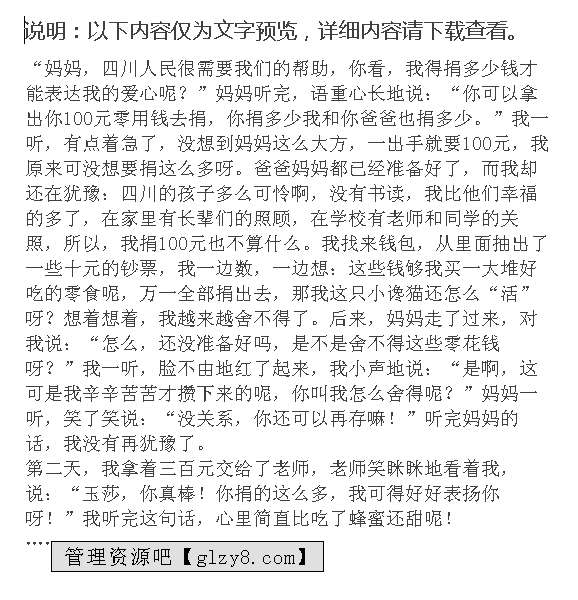 说明：以下内容仅为文字预览，详细内容请下载查看。

“妈妈，四川人民很需要我们的帮助，你看，我得捐多少钱才能表达我的爱心呢？”妈妈听完，语重心长地说：“你可以拿出你100元零用钱去捐，你捐多少我和你爸爸也捐多少。”我一听，有点着急了，没想到妈妈这么大方，一出手就要100元，我原来可没想要捐这么多呀。爸爸妈妈都已经准备好了，而我却还在犹豫：四川的孩子多么可怜啊，没有书读，我比他们幸福的多了，在家里有长辈们的照顾，在学校有老师和同学的关照，所以，我捐100元也不算什么。我找来钱包，从里面抽出了一些十元的钞票，我一边数，一边想：这些钱够我买一大堆好吃的零食呢，万一全部捐出去，那我这只小馋猫还怎么“活”呀？想着想着，我越来越舍不得了。后来，妈妈走了过来，对我说：“怎么，还没准备好吗，是不是舍不得这些零花钱呀？”我一听，脸不由地红了起来，我小声地说：“是啊，这可是我辛辛苦苦才攒下来的呢，你叫我怎么舍得呢？”妈妈一听，笑了笑说：“没关系，你还可以再存嘛！”听完妈妈的话，我没有再犹豫了。
第二天，我拿着三百元交给了老师，老师笑眯眯地看着我，说：“玉莎，你真棒！你捐的这么多，我可得好好表扬你呀！”我听完这句话，心里简直比吃了蜂蜜还甜呢！
....
管理资源吧【glzy8.com】